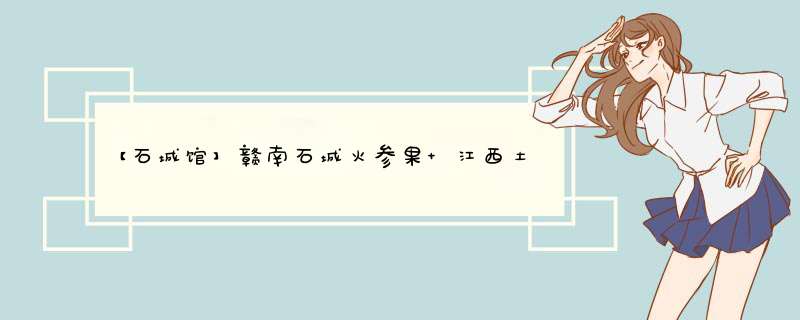 【石城馆】赣南石城火参果+ 江西土